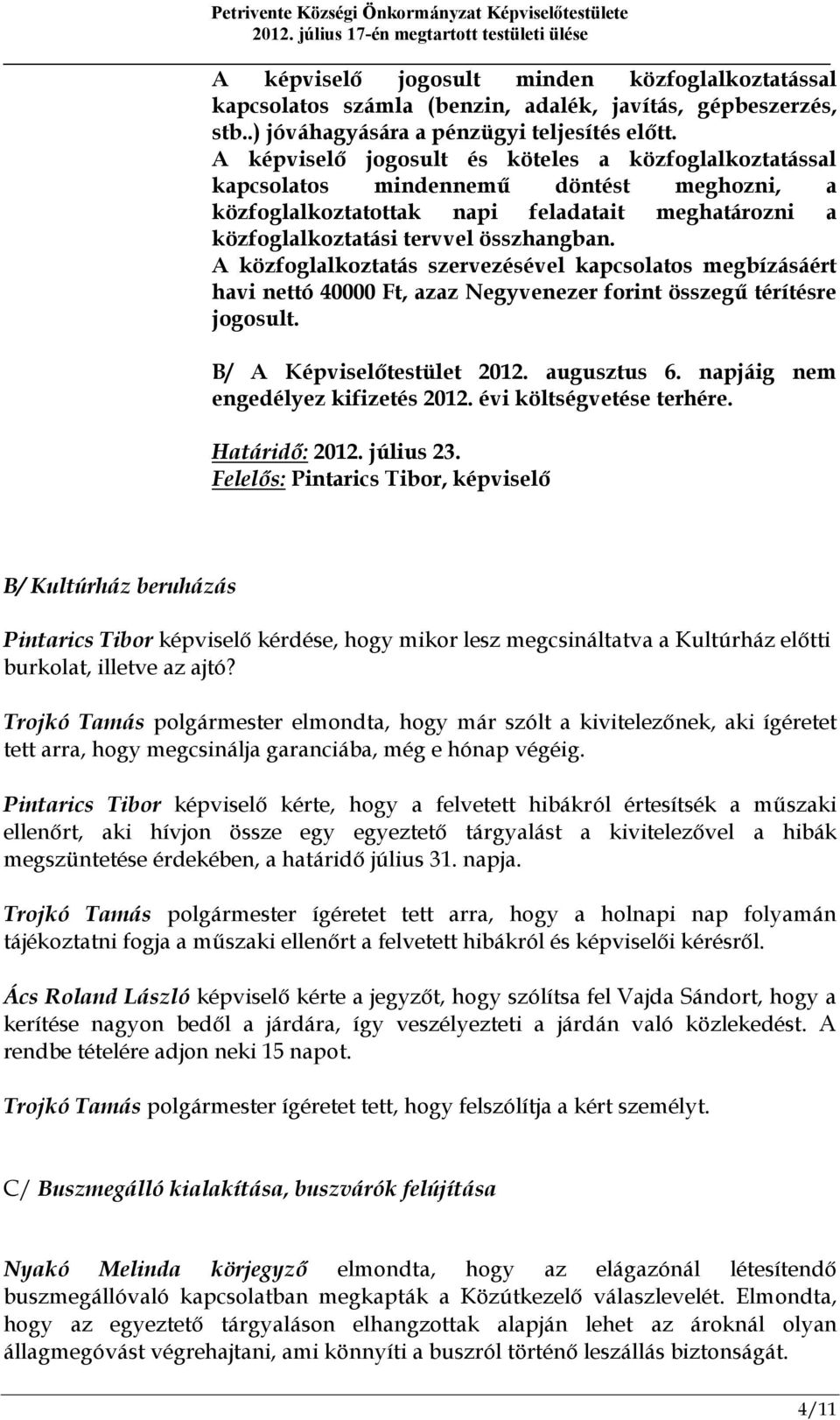 Petrivente Községi Önkormányzat Képviselőtestülete
2012. július 17-én megtartott testületi ülése

A képviselő jogosult minden közfoglalkoztatással kapcsolatos számla (benzin, adalék, javítás, gépbeszerzés, stb..) jóváhagyására a pénzügyi teljesítés előtt.
A képviselő jogosult és köteles a közfoglalkoztatással kapcsolatos mindennemű döntést meghozni, a közfoglalkoztatottak napi feladatait meghatározni a közfoglalkoztatási tervvel összhangban.
A közfoglalkoztatás szervezésével kapcsolatos megbízásáért havi nettó 40000 Ft, azaz Negyvenezer forint összegű térítésre jogosult.

B/ A Képviselőtestület 2012. augusztus 6. napjáig nem engedélyez kifizetés 2012. évi költségvetése terhére.

Határidő: 2012. július 23.
Felelős: Pintarics Tibor, képviselő

B/ Kultúrház beruházás

Pintarics Tibor képviselő kérdése, hogy mikor lesz megcsináltatva a Kultúrház előtti burkolat, illetve az ajtó?

Trojkó Tamás polgármester elmondta, hogy már szólt a kivitelezőnek, aki ígéretet tett arra, hogy megcsinálja garanciába, még e hónap végéig.

Pintarics Tibor képviselő kérte, hogy a felvetett hibákról értesítsék a műszaki ellenőrt, aki hívjon össze egy egyeztető tárgyalást a kivitelezővel a hibák megszüntetése érdekében, a határidő július 31. napja.

Trojkó Tamás polgármester ígéretet tett arra, hogy a holnapi nap folyamán tájékoztatni fogja a műszaki ellenőrt a felvetett hibákról és képviselői kérésről.

Ács Roland László képviselő kérte a jegyzőt, hogy szólítsa fel Vajda Sándort, hogy a kerítése nagyon bedől a járdára, így veszélyezteti a járdán való közlekedést. A rendbe tételére adjon neki 15 napot.

Trojkó Tamás polgármester ígéretet tett, hogy felszólítja a kért személyt.

C/ Buszmegálló kialakítása, buszvárók felújítása

Nyakó Melinda körjegyző elmondta, hogy az elágazónál létesítendő buszmegállóval kapcsolatban megkapták a Közútkezelő válaszlevelét. Elmondta, hogy az egyeztető tárgyaláson elhangzottak alapján lehet az ároknál olyan állagmegóvást végrehajtani, ami könnyíti a buszról történő leszállás biztonságát.

4/11